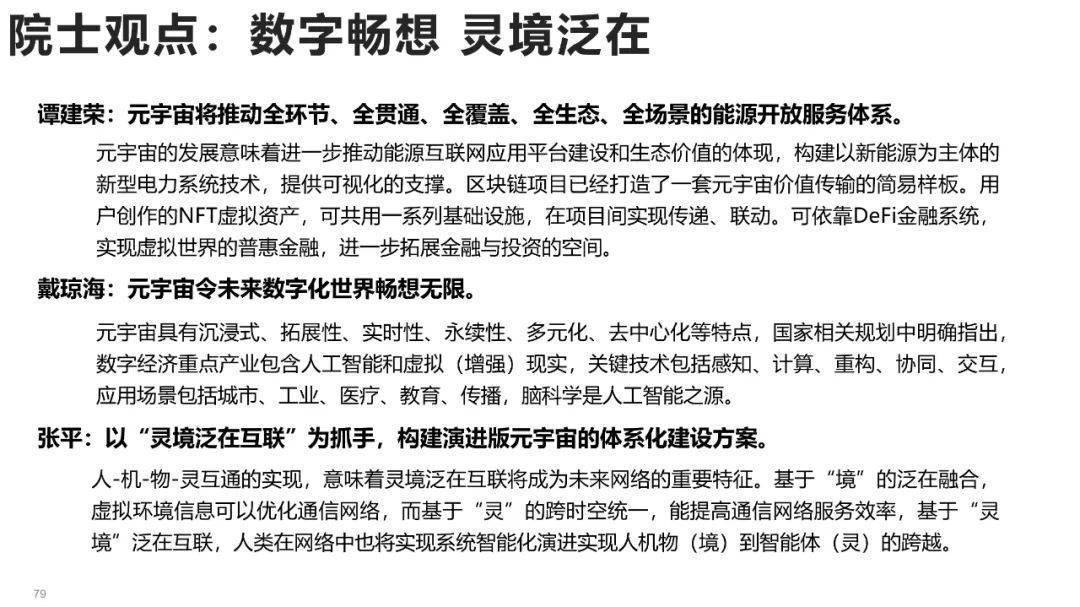 院士观点：数字畅想 灵境泛在

谭建荣：元宇宙将推动全环节、全贯通、全覆盖、全生态、全场景的能源开放服务体系。

元宇宙的发展意味着进一步推动能源互联网应用平台建设和生态价值的体现，构建以新能源为主体的新型电力系统技术，提供可视化的支撑。区块链项目已经打造了一套元宇宙价值传输的简易样板。用户创作的NFT虚拟资产，可共用一系列基础设施，在项目间实现传递、联动。可依靠DeFi金融系统，实现虚拟世界的普惠金融，进一步拓展金融与投资的空间。

戴琼海：元宇宙令未来数字化世界畅想无限。

元宇宙具有沉浸式、拓展性、实时性、永续性、多元化、去中心化等特点，国家相关规划中明确指出，数字经济重点产业包含人工智能和虚拟（增强）现实，关键技术包括感知、计算、重构、协同、交互，应用场景包括城市、工业、医疗、教育、传播，脑科学是人工智能之源。

张平：以“灵境泛在互联”为抓手，构建演进版元宇宙的体系化建设方案。

人-机-物-灵互通的实现，意味着灵境泛在互联将成为未来网络的重要特征。基于“境”的泛在融合，虚拟环境信息可以优化通信网络，而基于“灵”的跨时空统一，能提高通信网络服务效率，基于“灵境”泛在互联，人类在网络中也将实现系统智能化演进实现人机物（境）到智能体（灵）的跨越。

79